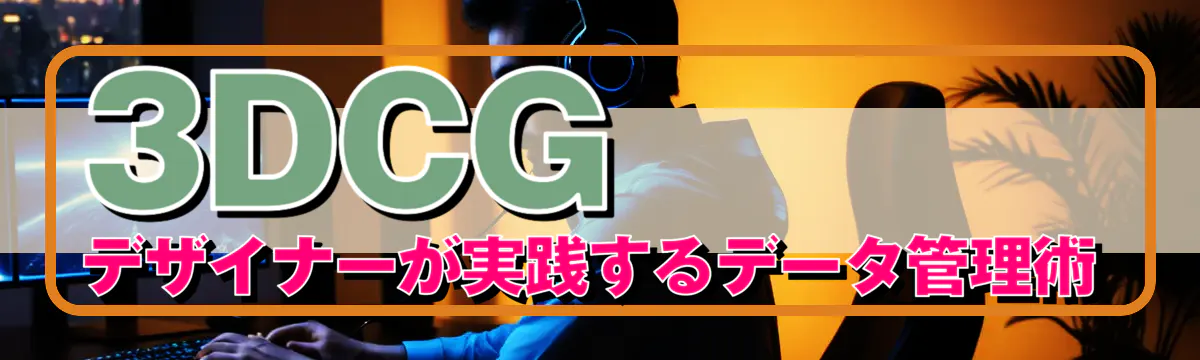 3DCG
デザイナーが実践するデータ管理術